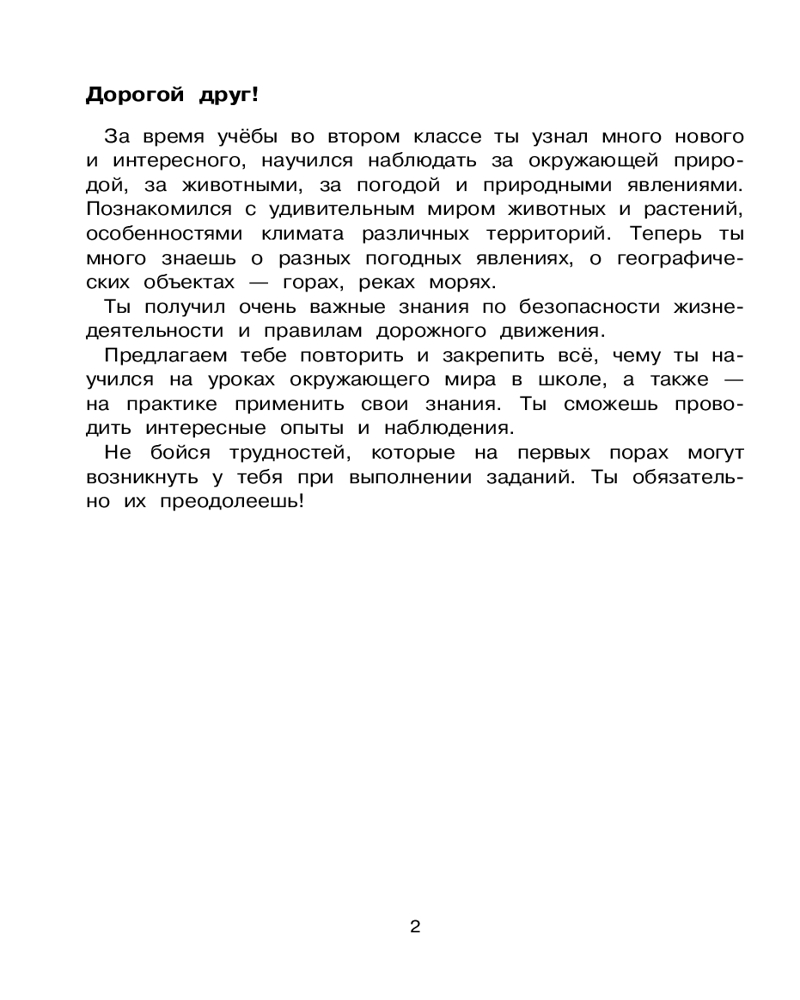 Дорогой друг!

За время учёбы во втором классе ты узнал много нового и интересного, научился наблюдать за окружающей природой, за животными, за погодой и природными явлениями. Познакомился с удивительным миром животных и растений, особенностями климата различных территорий. Теперь ты много знаешь о разных погодных явлениях, о географических объектах — горах, реках морях.

Ты получил очень важные знания по безопасности жизнедеятельности и правилам дорожного движения.

Предлагаем тебе повторить и закрепить всё, чему ты научился на уроках окружающего мира в школе, а также — на практике применить свои знания. Ты сможешь проводить интересные опыты и наблюдения.

Не бойся трудностей, которые на первых порах могут возникнуть у тебя при выполнении заданий. Ты обязательно их преодолеешь!

2